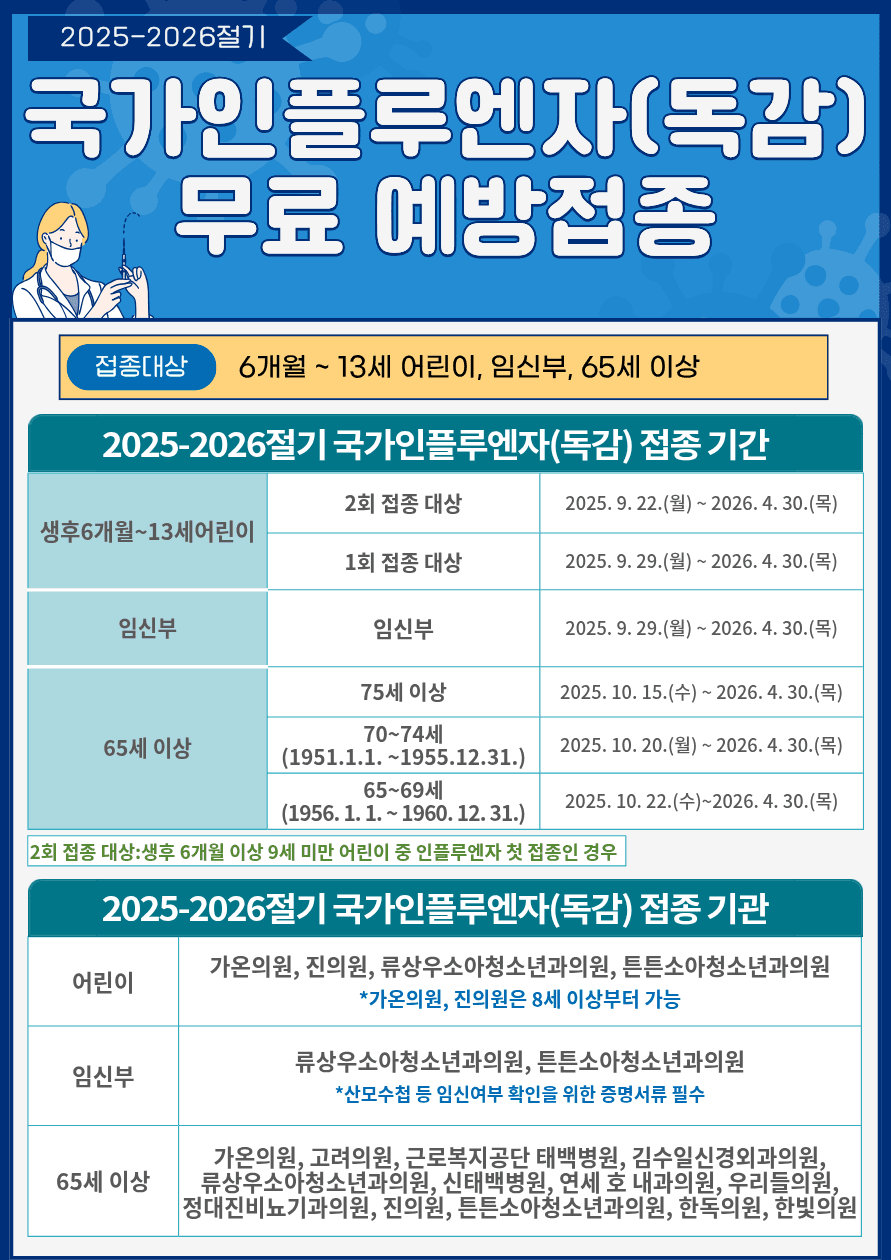 2025-2026절기

국가인플루엔자(독감)
무료 예방접종

접종대상 6개월 ~ 13세 어린이, 임신부, 65세 이상

2025-2026절기 국가인플루엔자(독감) 접종 기간

| 생후6개월~13세어린이 | 2회 접종 대상 | 2025. 9. 22.(월) ~ 2026. 4. 30.(목) |
|---|---|---|
| | 1회 접종 대상 | 2025. 9. 29.(월) ~ 2026. 4. 30.(목) |
| 임신부 | 임신부 | 2025. 9. 29.(월) ~ 2026. 4. 30.(목) |
| 65세 이상 | 75세 이상 | 2025. 10. 15.(수) ~ 2026. 4. 30.(목) |
| | 70~74세 (1951.1.1. ~1955.12.31.) | 2025. 10. 20.(월) ~ 2026. 4. 30.(목) |
| | 65~69세 (1956. 1. 1. ~ 1960. 12. 31.) | 2025. 10. 22.(수)~2026. 4. 30.(목) |

2회 접종 대상:생후 6개월 이상 9세 미만 어린이 중 인플루엔자 첫 접종인 경우

2025-2026절기 국가인플루엔자(독감) 접종 기관

| 어린이 | 가온의원, 진의원, 류상우소아청소년과의원, 튼튼소아청소년과의원 *가온의원, 진의원은 8세 이상부터 가능 |
|---|---|
| 임신부 | 류상우소아청소년과의원, 튼튼소아청소년과의원 *산모수첩 등 임신여부 확인을 위한 증명서류 필수 |
| 65세 이상 | 가온의원, 고려의원, 근로복지공단 태백병원, 김수일신경외과의원, 류상우소아청소년과의원, 신태백병원, 연세 호 내과의원, 우리들의원, 정대진비뇨기과의원, 진의원, 튼튼소아청소년과의원, 한독의원, 한빛의원 |